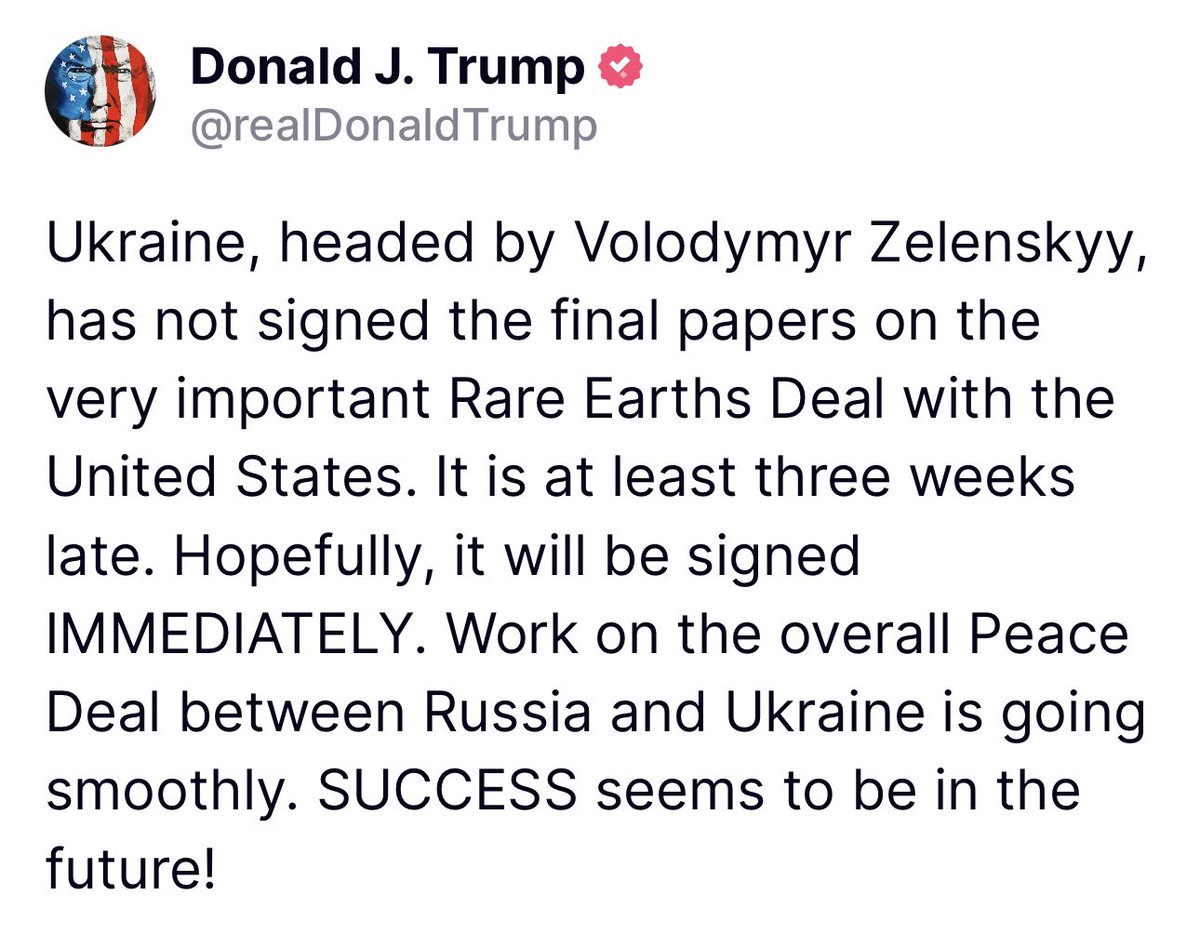 Donald J. Trump
@realDonaldTrump

Ukraine, headed by Volodymyr Zelenskyy, has not signed the final papers on the very important Rare Earths Deal with the United States. It is at least three weeks late. Hopefully, it will be signed IMMEDIATELY. Work on the overall Peace Deal between Russia and Ukraine is going smoothly. SUCCESS seems to be in the future!